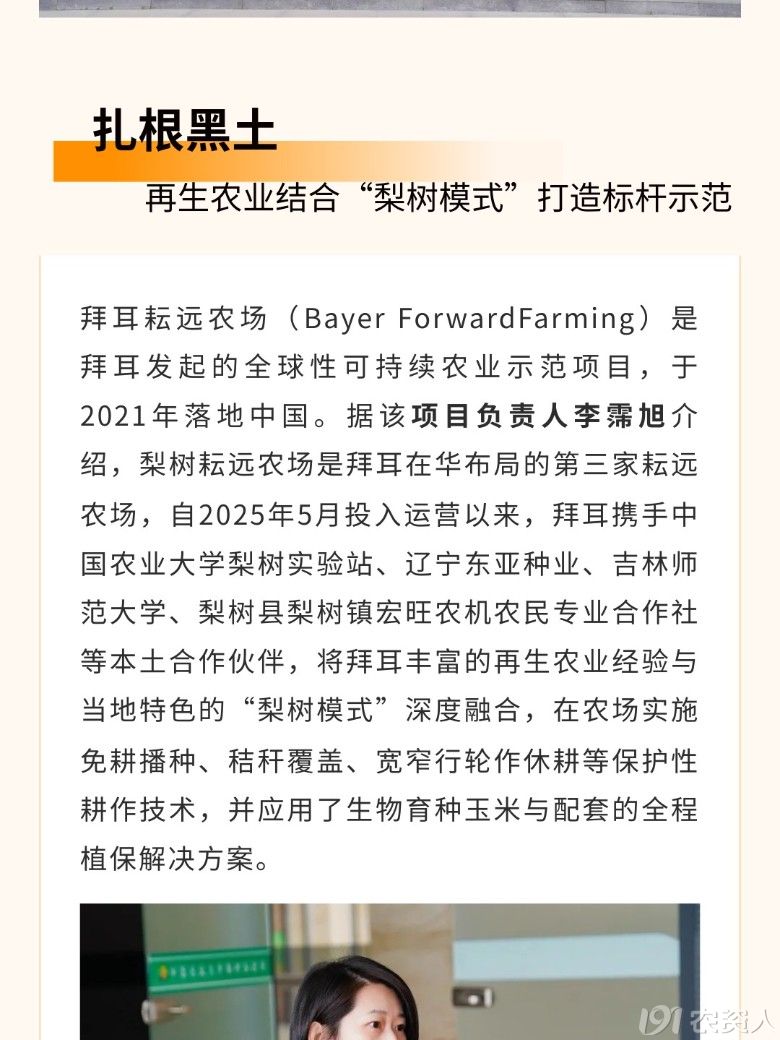 扎根黑土

再生农业结合“梨树模式”打造标杆示范

拜耳耘远农场（Bayer ForwardFarming）是拜耳发起的全球性可持续农业示范项目，于2021年落地中国。据该项目负责人李霈旭介绍，梨树耘远农场是拜耳在华布局的第三家耘远农场，自2025年5月投入运营以来，拜耳携手中国农业大学梨树实验站、辽宁东亚种业、吉林师范大学、梨树县梨树镇宏旺农机农民专业合作社等本土合作伙伴，将拜耳丰富的再生农业经验与当地特色的“梨树模式”深度融合，在农场实施免耕播种、秸秆覆盖、宽窄行轮作休耕等保护性耕作技术，并应用了生物育种玉米与配套的全程植保解决方案。

191农资人